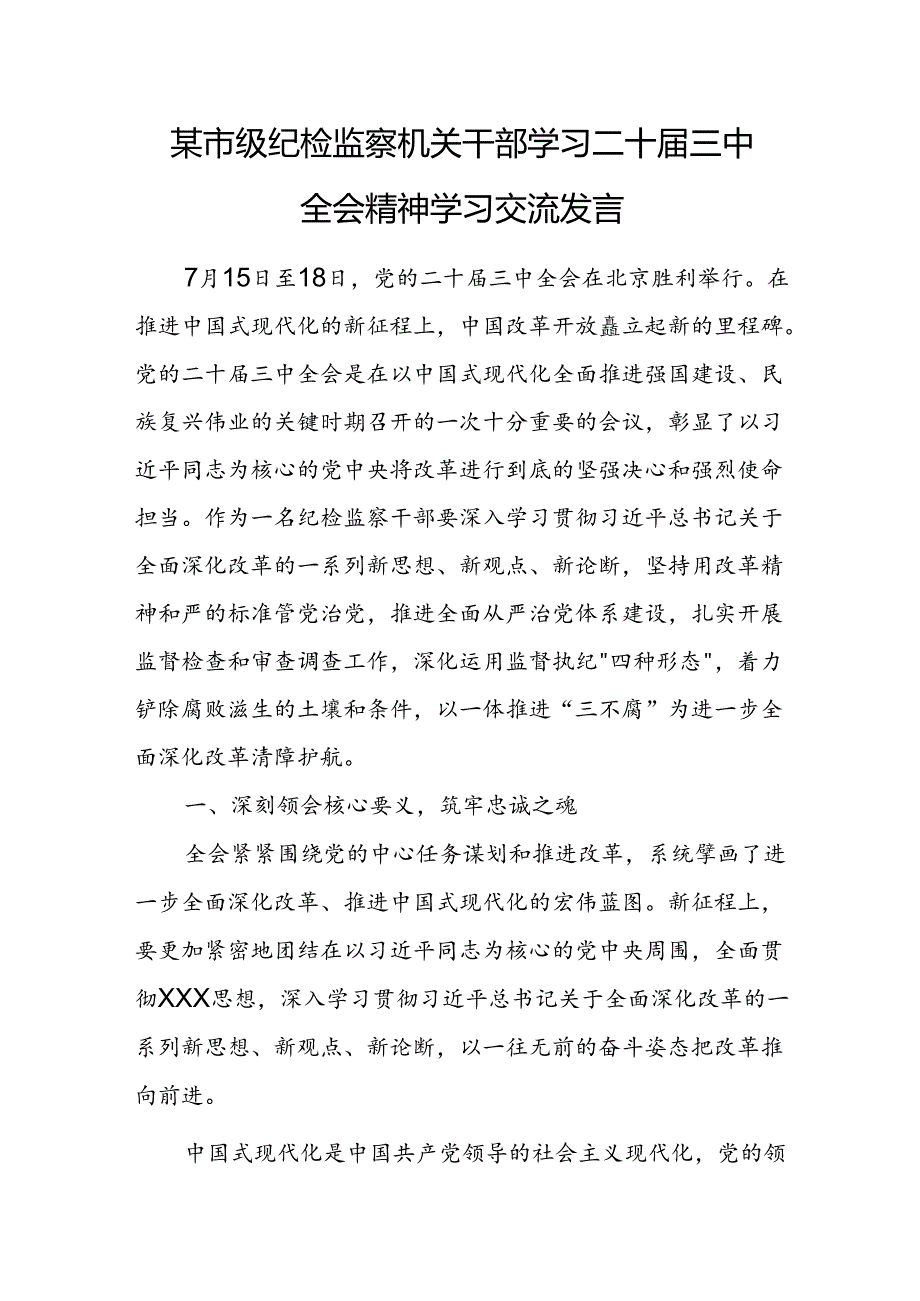 某市级纪检监察机关干部学习二十届三中全会精神学习交流发言

7月15日至18日，党的二十届三中全会在北京胜利举行。在推进中国式现代化的新征程上，中国改革开放矗立起新的里程碑。党的二十届三中全会是在以中国式现代化全面推进强国建设、民族复兴伟业的关键时期召开的一次十分重要的会议，彰显了以习近平同志为核心的党中央将改革进行到底的坚强决心和强烈使命担当。作为一名纪检监察干部要深入学习贯彻习近平总书记关于全面深化改革的一系列新思想、新观点、新论断，坚持用改革精神和严的标准管党治党，推进全面从严治党体系建设，扎实开展监督检查和审查调查工作，深化运用监督执纪"四种形态"，着力铲除腐败滋生的土壤和条件，以一体推进“三不腐”为进一步全面深化改革清障护航。

一、深刻领会核心要义，筑牢忠诚之魂

全会紧紧围绕党的中心任务谋划和推进改革，系统擘画了进一步全面深化改革、推进中国式现代化的宏伟蓝图。新征程上，要更加紧密地团结在以习近平同志为核心的党中央周围，全面贯彻XXX思想，深入学习贯彻习近平总书记关于全面深化改革的一系列新思想、新观点、新论断，以一往无前的奋斗姿态把改革推向前进。

中国式现代化是中国共产党领导的社会主义现代化，党的领